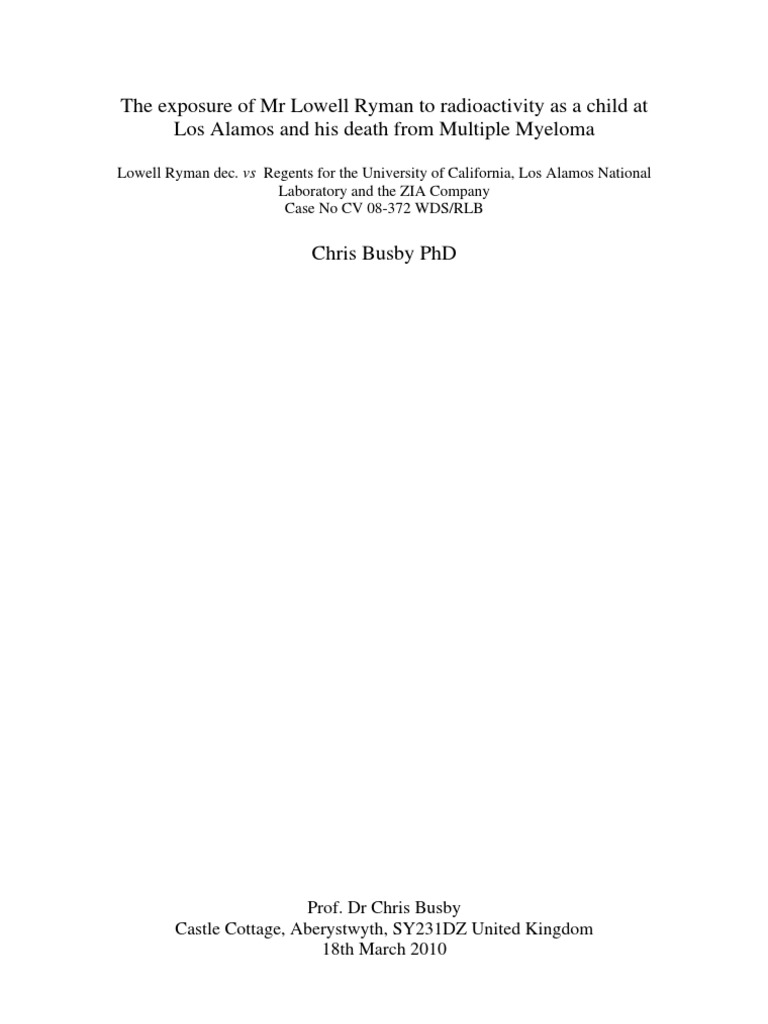 The exposure of Mr Lowell Ryman to radioactivity as a child at Los Alamos and his death from Multiple Myeloma

Lowell Ryman dec. vs Regents for the University of California, Los Alamos National Laboratory and the ZIA Company
Case No CV 08-372 WDS/RLB

Chris Busby PhD

Prof. Dr Chris Busby
Castle Cottage, Aberystwyth, SY231DZ United Kingdom
18th March 2010